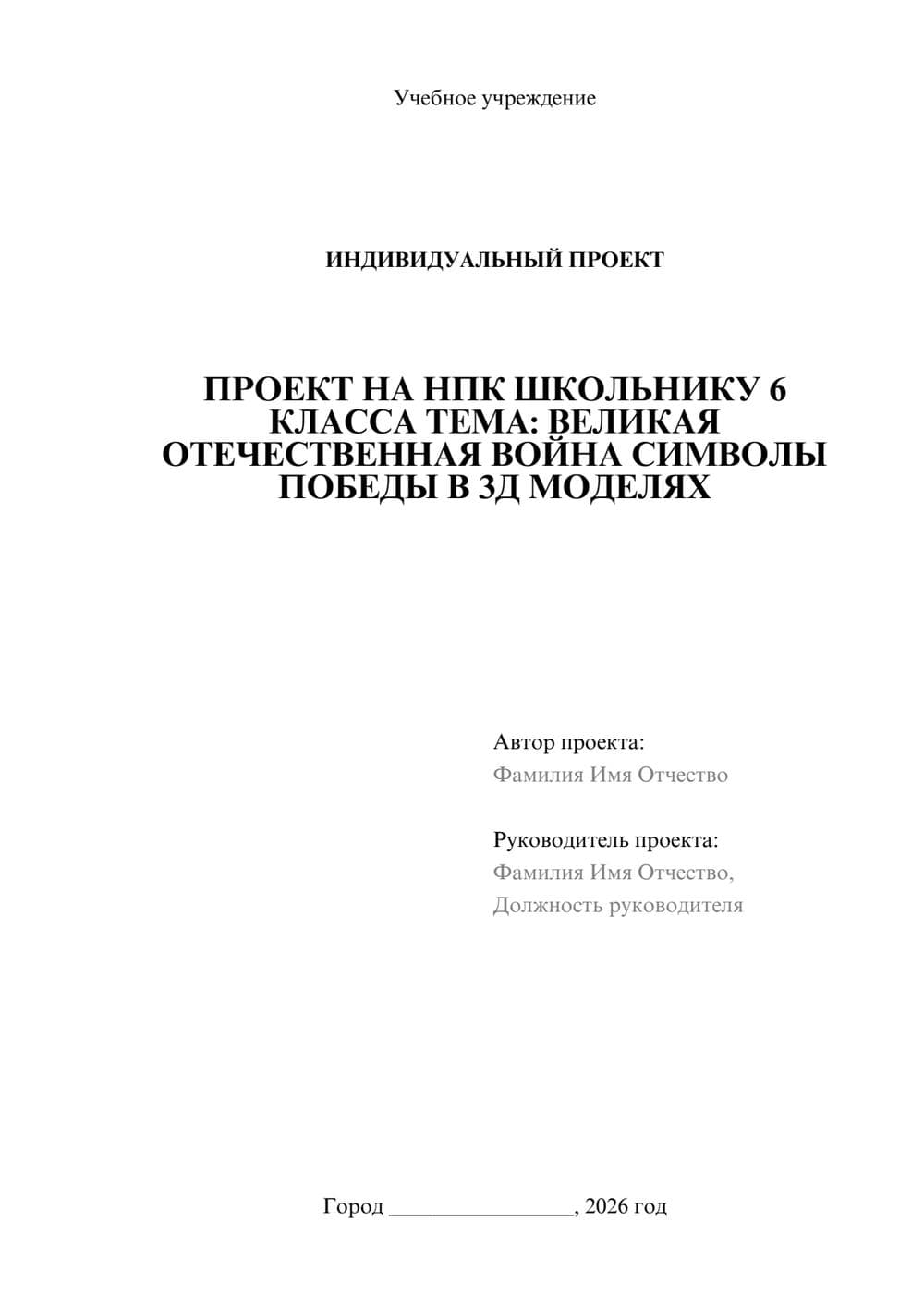 Учебное учреждение

ИНДИВИДУАЛЬНЫЙ ПРОЕКТ

ПРОЕКТ НА НПК ШКОЛЬНИКУ 6 КЛАССА ТЕМА: ВЕЛИКАЯ ОТЕЧЕСТВЕННАЯ ВОЙНА СИМВОЛЫ ПОБЕДЫ В 3Д МОДЕЛЯХ

Автор проекта:
Фамилия Имя Отчество

Руководитель проекта:
Фамилия Имя Отчество,
Должность руководителя

Город ________________, 2026 год